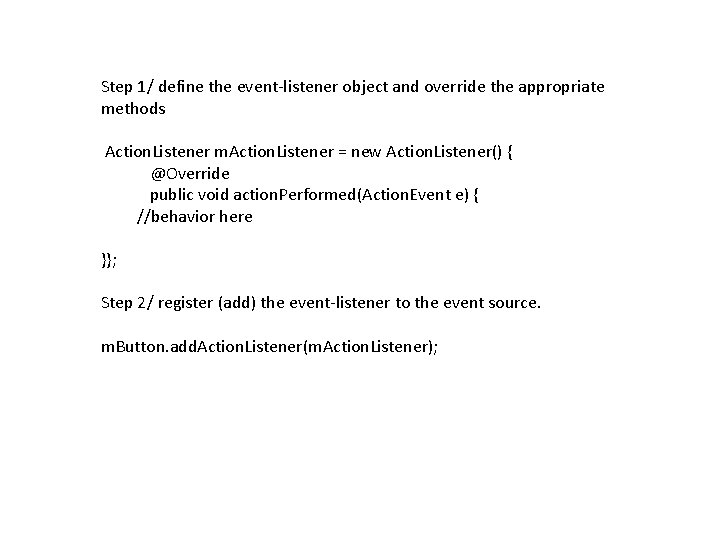 Step 1/ define the event-listener object and override the appropriate methods

ActionListener mActionListener = new ActionListener() {
@Override
public void actionPerformed(ActionEvent e) {
//behavior here

}};

Step 2/ register (add) the event-listener to the event source.

mButton.addActionListener(mActionListener);